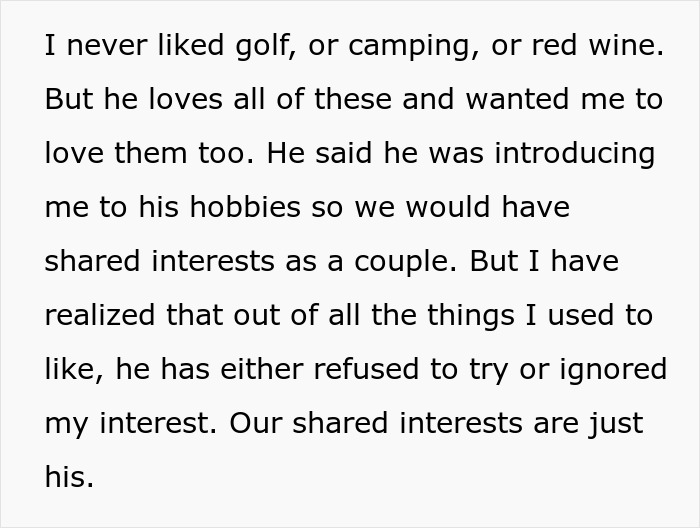 I never liked golf, or camping, or red wine. But he loves all of these and wanted me to love them too. He said he was introducing me to his hobbies so we would have shared interests as a couple. But I have realized that out of all the things I used to like, he has either refused to try or ignored my interest. Our shared interests are just his.